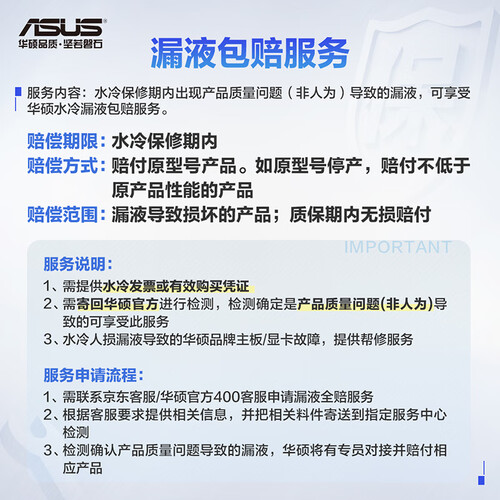 ASUS
华硕品质·坚若磐石

漏液包赔服务

服务内容：水冷保修期内出现产品质量问题（非人为）导致的漏液，可享受华硕水冷漏液包赔服务。

赔偿期限：水冷保修期内
赔偿方式：赔付原型号产品。如原型号停产，赔付不低于原产品性能的产品
赔偿范围：漏液导致损坏的产品；质保期内无损赔付

IMPORTANT

服务说明：
1、需提供水冷发票或有效购买凭证
2、需寄回华硕官方进行检测，检测确定是产品质量问题(非人为)导致的可享受此服务
3、水冷人损漏液导致的华硕品牌主板/显卡故障，提供帮修服务

服务申请流程：
1、需联系京东客服/华硕官方400客服申请漏液全赔服务
2、根据客服要求提供相关信息，并把相关料件寄送到指定服务中心检测
3、检测确认产品质量问题导致的漏液，华硕将有专员对接并赔付相应产品